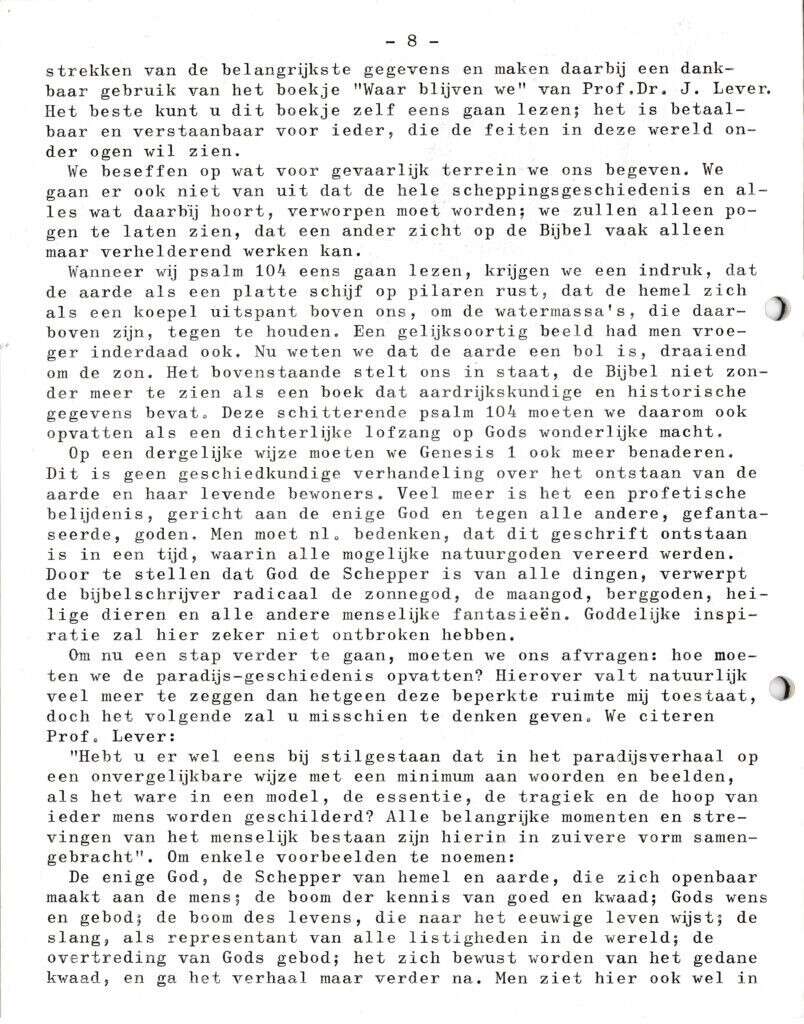 - 8 -

strekken van de belangrijkste gegevens en maken daarbij een dankbaar gebruik van het boekje "Waar blijven we" van Prof.Dr. J. Lever. Het beste kunt u dit boekje zelf eens gaan lezen; het is betaalbaar en verstaanbaar voor ieder, die de feiten in deze wereld onder ogen wil zien.

We beseffen op wat voor gevaarlijk terrein we ons begeven. We gaan er ook niet van uit dat de hele scheppingsgeschiedenis en alles wat daarbij hoort, verworpen moet worden; we zullen alleen pogen te laten zien, dat een ander zicht op de Bijbel vaak alleen maar verhelderend werken kan.

Wanneer wij psalm 104 eens gaan lezen, krijgen we een indruk, dat de aarde als een platte schijf op pilaren rust, dat de hemel zich als een koepel uitspant boven ons, om de watermassa's, die daarboven zijn, tegen te houden. Een gelijksoortig beeld had men vroeger inderdaad ook. Nu weten we dat de aarde een bol is, draaiend om de zon. Het bovenstaande stelt ons in staat, de Bijbel niet zonder meer te zien als een boek dat aardrijkskundige en historische gegevens bevat. Deze schitterende psalm 104 moeten we daarom ook opvatten als een dichterlijke lofzang op Gods wonderlijke macht.

Op een dergelijke wijze moeten we Genesis 1 ook meer benaderen. Dit is geen geschiedkundige verhandeling over het ontstaan van de aarde en haar levende bewoners. Veel meer is het een profetische belijdenis, gericht aan de enige God en tegen alle andere, gefantaseerde, goden. Men moet nl. bedenken, dat dit geschrift ontstaan is in een tijd, waarin alle mogelijke natuurgoden vereerd werden. Door te stellen dat God de Schepper is van alle dingen, verwerpt de bijbelschrijver radicaal de zonnegod, de maangod, berggoden, heilige dieren en alle andere menselijke fantasieën. Goddelijke inspiratie zal hier zeker niet ontbroken hebben.

Om nu een stap verder te gaan, moeten we ons afvragen: hoe moeten we de paradijs-geschiedenis opvatten? Hierover valt natuurlijk veel meer te zeggen dan hetgeen deze beperkte ruimte mij toestaat, doch het volgende zal u misschien te denken geven. We citeren Prof. Lever:

"Hebt u er wel eens bij stilgestaan dat in het paradijsverhaal op een onvergelijkbare wijze met een minimum aan woorden en beelden, als het ware in een model, de essentie, de tragiek en de hoop van ieder mens worden geschilderd? Alle belangrijke momenten en strevingen van het menselijk bestaan zijn hierin in zuivere vorm samengebracht". Om enkele voorbeelden te noemen:

De enige God, de Schepper van hemel en aarde, die zich openbaar maakt aan de mens; de boom der kennis van goed en kwaad; Gods wens en gebod; de boom des levens, die naar het eeuwige leven wijst; de slang, als representant van alle listigheden in de wereld; de overtreding van Gods gebod; het zich bewust worden van het gedane kwaad, en ga het verhaal maar verder na. Men ziet hier ook wel in